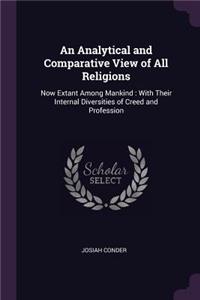 An Analytical and Comparative View of All Religions

Now Extant Among Mankind : With Their Internal Diversities of Creed and Profession

Scholar SELECT

JOSIAH CONDER